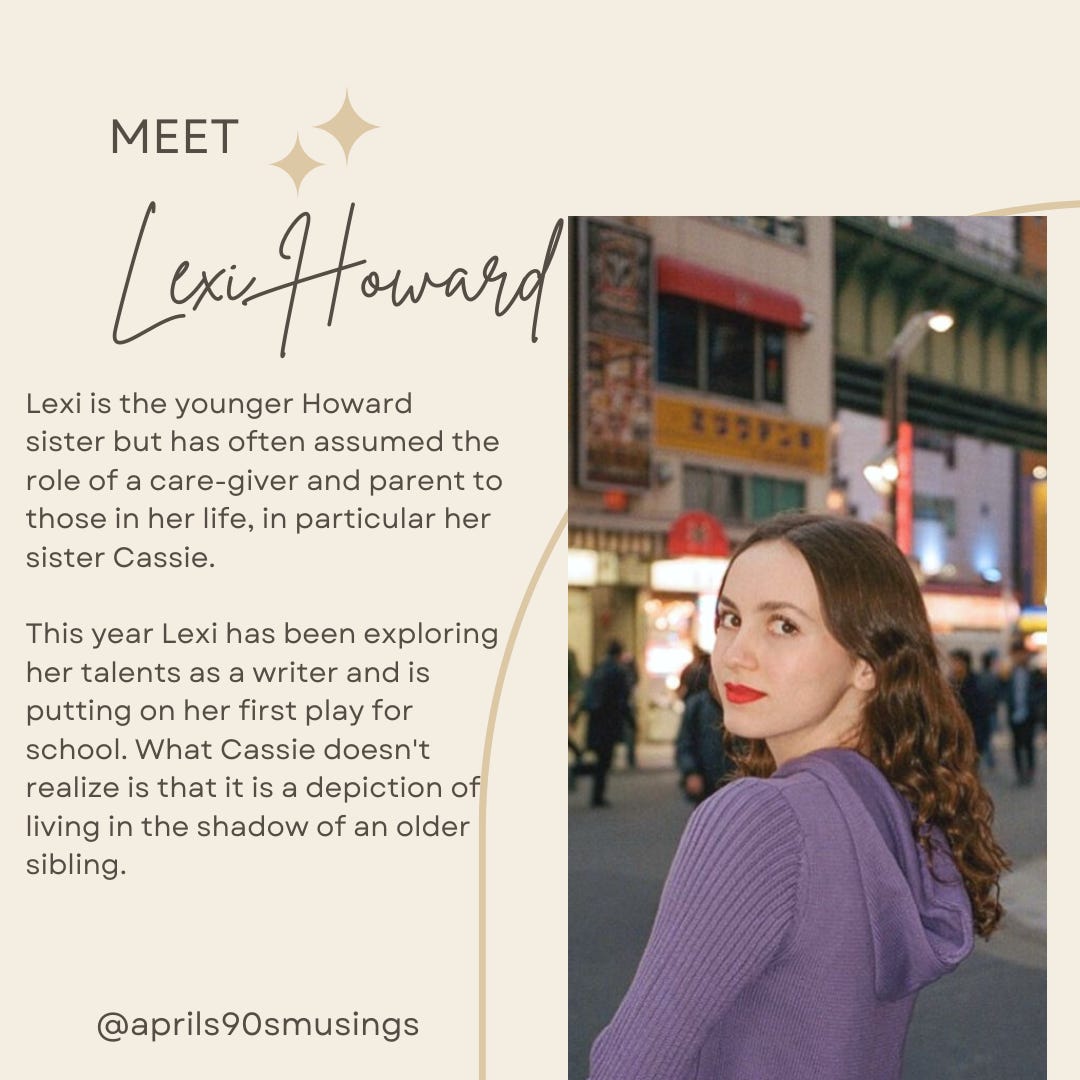 MEET

Lexi Howard

Lexi is the younger Howard sister but has often assumed the role of a care-giver and parent to those in her life, in particular her sister Cassie.

This year Lexi has been exploring her talents as a writer and is putting on her first play for school. What Cassie doesn't realize is that it is a depiction of living in the shadow of an older sibling.

@aprils90smusings